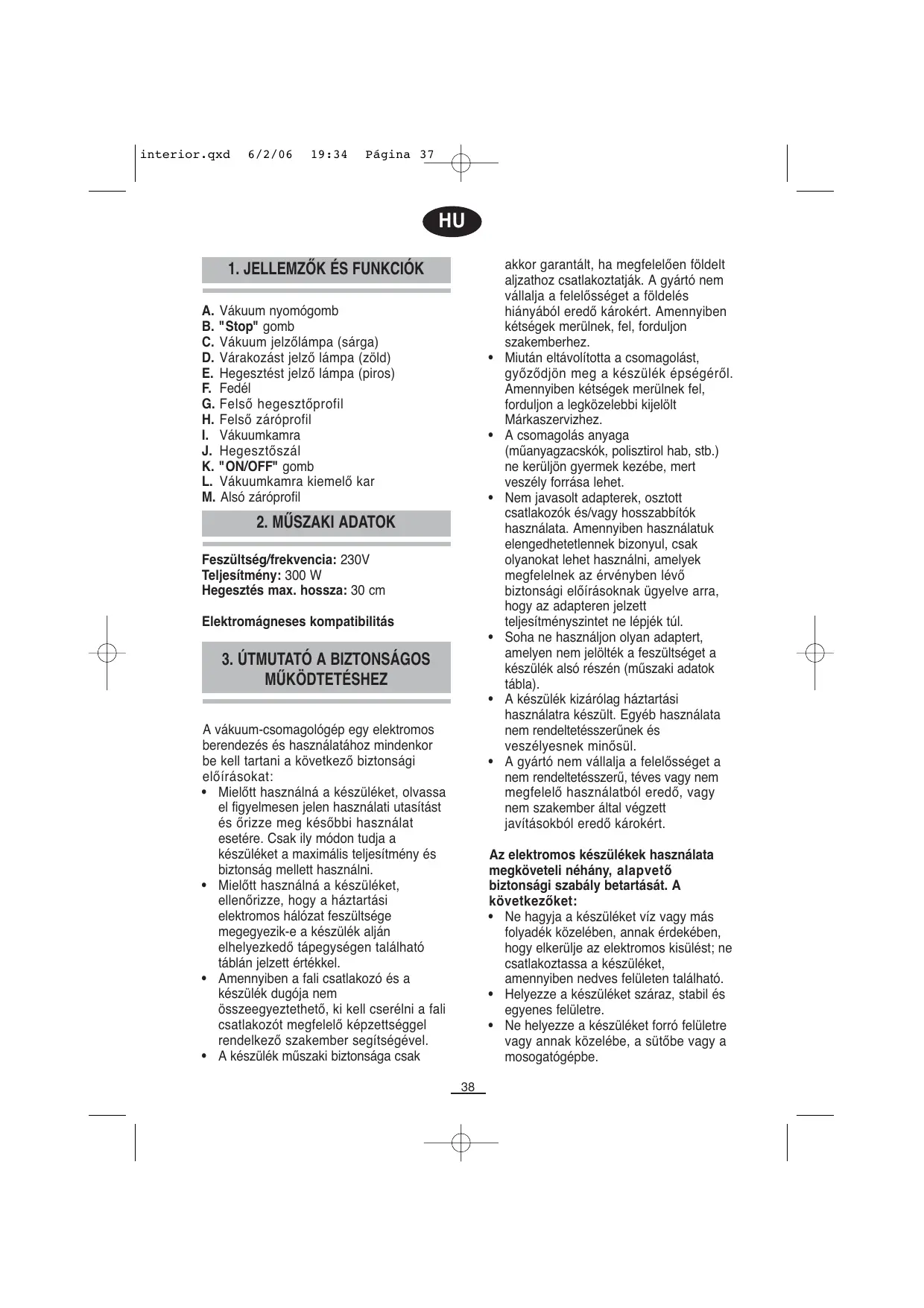 interior.qxd 6/2/06 19:34 Página 37

HU

1. JELLEMZŐK ÉS FUNKCIÓK

A. Vákuum nyomógomb
B. "Stop" gomb
C. Vákuum jelzőlámpa (sárga)
D. Várakozást jelző lámpa (zöld)
E. Hegesztést jelző lámpa (piros)
F. Fedél
G. Felső hegesztőprofil
H. Felső záróprofil
I. Vákuumkamra
J. Hegesztőszál
K. "ON/OFF" gomb
L. Vákuumkamra kiemelő kar
M. Alsó záróprofil

2. MŰSZAKI ADATOK

Feszültség/frekvencia: 230V
Teljesítmény: 300 W
Hegesztés max. hossza: 30 cm

Elektromágneses kompatibilitás

3. ÚTMUTATÓ A BIZTONSÁGOS MŰKÖDTETÉSHEZ

A vákuum-csomagológép egy elektromos berendezés és használatához mindenkor be kell tartani a következő biztonsági előírásokat:
• Mielőtt használná a készüléket, olvassa el figyelmesen jelen használati utasítást és őrizze meg későbbi használat esetére. Csak ily módon tudja a készüléket a maximális teljesítmény és biztonság mellett használni.
• Mielőtt használná a készüléket, ellenőrizze, hogy a háztartási elektromos hálózat feszültsége megegyezik-e a készülék alján elhelyezkedő tápegységen található táblán jelzett értékkel.
• Amennyiben a fali csatlakozó és a készülék dugója nem összeegyeztethető, ki kell cserélni a fali csatlakozót megfelelő képzettséggel rendelkező szakember segítségével.
• A készülék műszaki biztonsága csak akkor garantált, ha megfelelően földelt aljzathoz csatlakoztatják. A gyártó nem vállalja a felelősséget a földelés hiányából eredő károkért. Amennyiben kétségek merülnek, fel, forduljon szakemberhez.
• Miután eltávolította a csomagolást, győződjön meg a készülék épségéről. Amennyiben kétségek merülnek fel, forduljon a legközelebbi kijelölt Márkaszervizhez.
• A csomagolás anyaga (műanyagzacskók, polisztirol hab, stb.) ne kerüljön gyermek kezébe, mert veszély forrása lehet.
• Nem javasolt adapterek, osztott csatlakozók és/vagy hosszabbítók használata. Amennyiben használatuk elengedhetetlennek bizonyul, csak olyanokat lehet használni, amelyek megfelelnek az érvényben lévő biztonsági előírásoknak ügyelve arra, hogy az adapteren jelzett teljesítményszintet ne lépjék túl.
• Soha ne használjon olyan adaptert, amelyen nem jelölték a feszültséget a készülék alsó részén (műszaki adatok tábla).
• A készülék kizárólag háztartási használatra készült. Egyéb használata nem rendeltetésszerűnek és veszélyesnek minősül.
• A gyártó nem vállalja a felelősséget a nem rendeltetésszerű, téves vagy nem megfelelő használatból eredő, vagy nem szakember által végzett javításokból eredő károkért.

Az elektromos készülékek használata megköveteli néhány, alapvető biztonsági szabály betartását. A következőket:
• Ne hagyja a készüléket víz vagy más folyadék közelében, annak érdekében, hogy elkerülje az elektromos kisülést; ne csatlakoztassa a készüléket, amennyiben nedves felületen található.
• Helyezze a készüléket száraz, stabil és egyenes felületre.
• Ne helyezze a készüléket forró felületre vagy annak közelébe, a sütőbe vagy a mosogatógépbe.

38